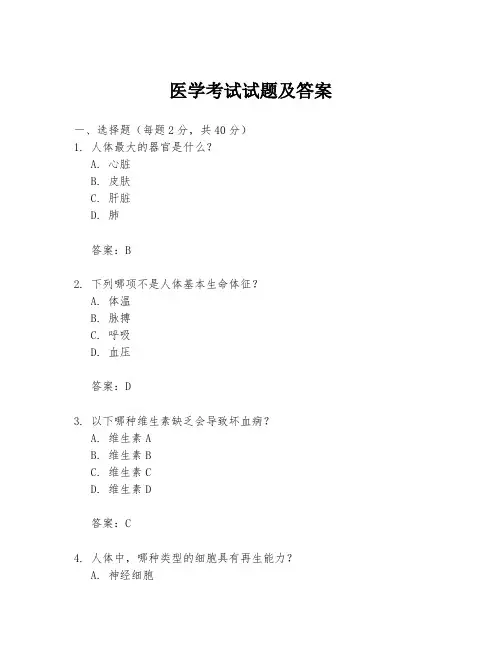 医学考试试题及答案

一、选择题（每题 2 分，共 40 分）

1. 人体最大的器官是什么？
A. 心脏
B. 皮肤
C. 肝脏
D. 肺

答案：B

2. 下列哪项不是人体基本生命体征？
A. 体温
B. 脉搏
C. 呼吸
D. 血压

答案：D

3. 以下哪种维生素缺乏会导致坏血病？
A. 维生素 A
B. 维生素 B
C. 维生素 C
D. 维生素 D

答案：C

4. 人体中，哪种类型的细胞具有再生能力？
A. 神经细胞